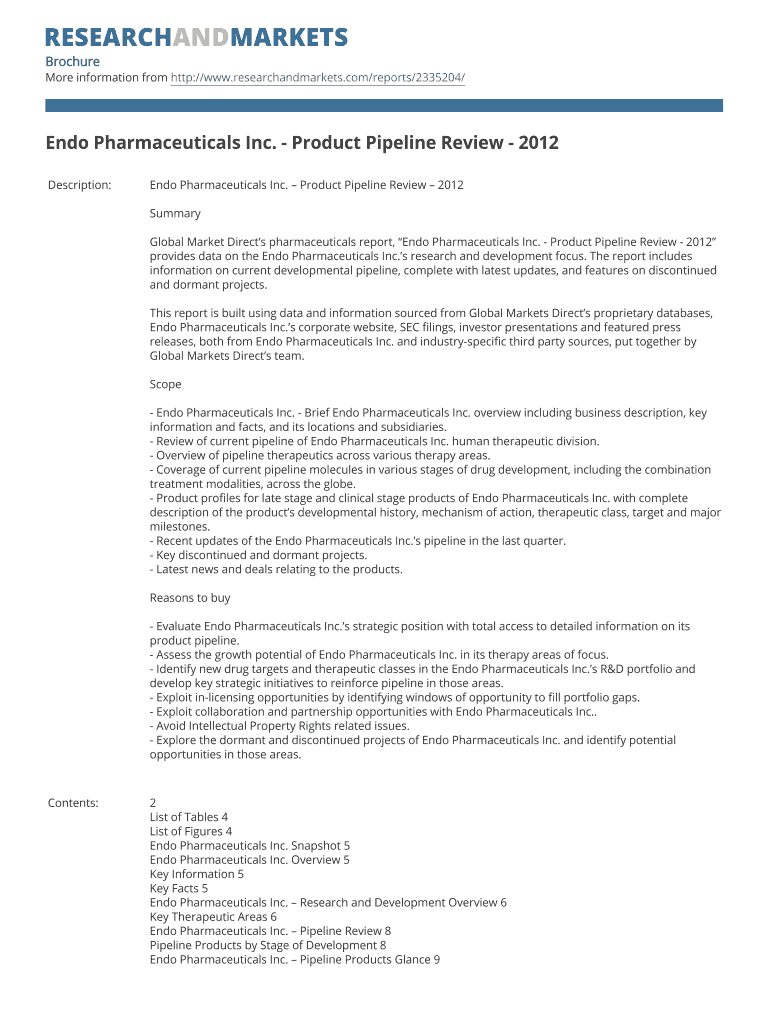 RESEARCHANDMARKETS

Brochure
More information from http://www.researchandmarkets.com/reports/2335204/

Endo Pharmaceuticals Inc. - Product Pipeline Review - 2012

Description: Endo Pharmaceuticals Inc. – Product Pipeline Review – 2012

Summary

Global Market Direct's pharmaceuticals report, "Endo Pharmaceuticals Inc. - Product Pipeline Review - 2012" provides data on the Endo Pharmaceuticals Inc.'s research and development focus. The report includes information on current developmental pipeline, complete with latest updates, and features on discontinued and dormant projects.

This report is built using data and information sourced from Global Markets Direct's proprietary databases, Endo Pharmaceuticals Inc.'s corporate website, SEC filings, investor presentations and featured press releases, both from Endo Pharmaceuticals Inc. and industry-specific third party sources, put together by Global Markets Direct's team.

Scope

- Endo Pharmaceuticals Inc. - Brief Endo Pharmaceuticals Inc. overview including business description, key information and facts, and its locations and subsidiaries.
- Review of current pipeline of Endo Pharmaceuticals Inc. human therapeutic division.
- Overview of pipeline therapeutics across various therapy areas.
- Coverage of current pipeline molecules in various stages of drug development, including the combination treatment modalities, across the globe.
- Product profiles for late stage and clinical stage products of Endo Pharmaceuticals Inc. with complete description of the product's developmental history, mechanism of action, therapeutic class, target and major milestones.
- Recent updates of the Endo Pharmaceuticals Inc.'s pipeline in the last quarter.
- Key discontinued and dormant projects.
- Latest news and deals relating to the products.

Reasons to buy

- Evaluate Endo Pharmaceuticals Inc.'s strategic position with total access to detailed information on its product pipeline.
- Assess the growth potential of Endo Pharmaceuticals Inc. in its therapy areas of focus.
- Identify new drug targets and therapeutic classes in the Endo Pharmaceuticals Inc.'s R&D portfolio and develop key strategic initiatives to reinforce pipeline in those areas.
- Exploit in-licensing opportunities by identifying windows of opportunity to fill portfolio gaps.
- Exploit collaboration and partnership opportunities with Endo Pharmaceuticals Inc..
- Avoid Intellectual Property Rights related issues.
- Explore the dormant and discontinued projects of Endo Pharmaceuticals Inc. and identify potential opportunities in those areas.

Contents: 2
List of Tables 4
List of Figures 4
Endo Pharmaceuticals Inc. Snapshot 5
Endo Pharmaceuticals Inc. Overview 5
Key Information 5
Key Facts 5
Endo Pharmaceuticals Inc. – Research and Development Overview 6
Key Therapeutic Areas 6
Endo Pharmaceuticals Inc. – Pipeline Review 8
Pipeline Products by Stage of Development 8
Endo Pharmaceuticals Inc. – Pipeline Products Glance 9